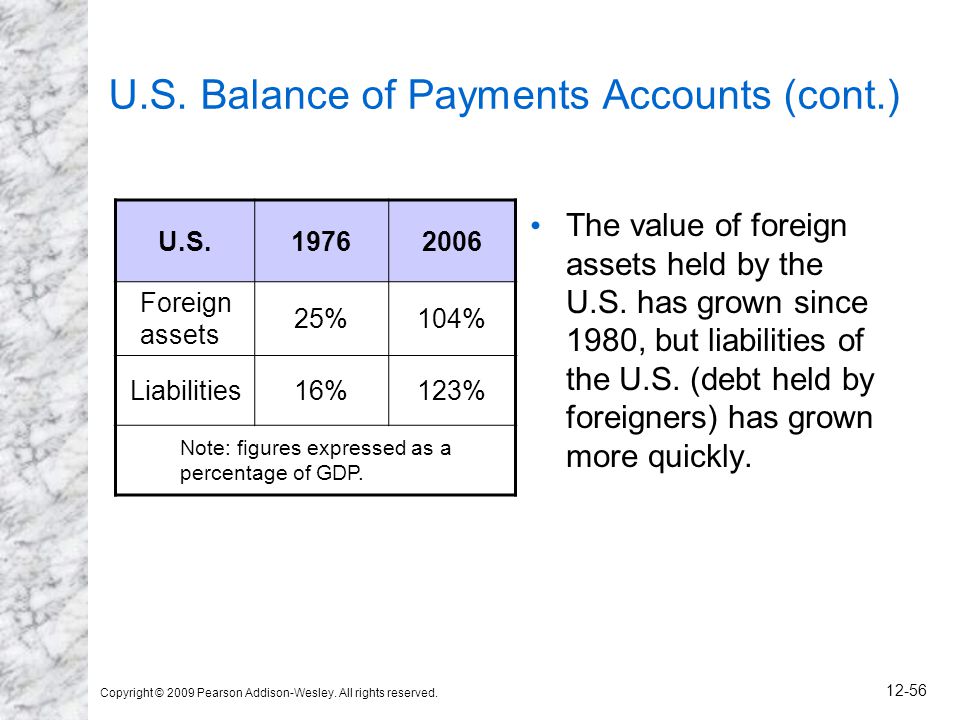 U.S. Balance of Payments Accounts (cont.)

| U.S. | 1976 | 2006 |
|---|---|---|
| Foreign assets | 25% | 104% |
| Liabilities | 16% | 123% |
| Note: figures expressed as a percentage of GDP. | | |

• The value of foreign assets held by the U.S. has grown since 1980, but liabilities of the U.S. (debt held by foreigners) has grown more quickly.

Copyright © 2009 Pearson Addison-Wesley. All rights reserved.

12-56